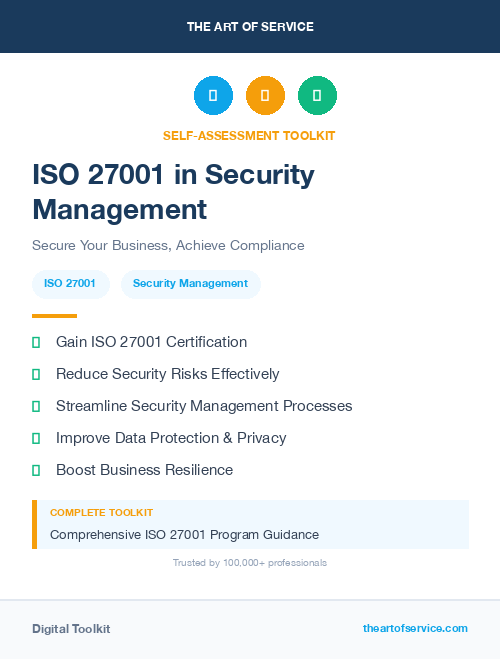 THE ART OF SERVICE

SELF-ASSESSMENT TOOLKIT

ISO 27001 in Security Management

Secure Your Business, Achieve Compliance

ISO 27001

Security Management

Gain ISO 27001 Certification

Reduce Security Risks Effectively

Streamline Security Management Processes

Improve Data Protection & Privacy

Boost Business Resilience

COMPLETE TOOLKIT

Comprehensive ISO 27001 Program Guidance

Trusted by 100,000+ professionals

Digital Toolkit

theartofservice.com